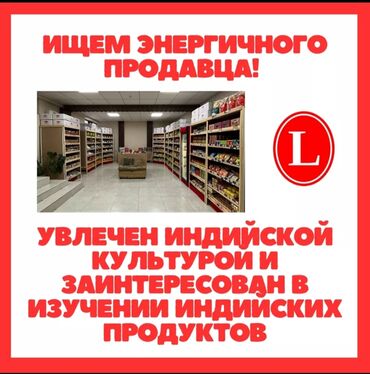 ИЩЕМ ЭНЕРГИЧНОГО ПРОДАВЦА!

L

УВЛЕЧЕН ИНДИЙСКОЙ КУЛЬТУРОЙ И ЗАИНТЕРЕСОВАН В ИЗУЧЕНИИ ИНДИЙСКИХ ПРОДУКТОВ